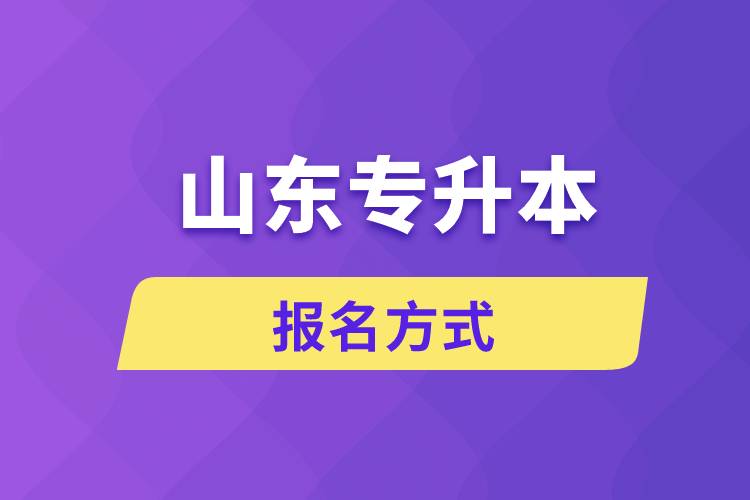 山东专升本

报名方式